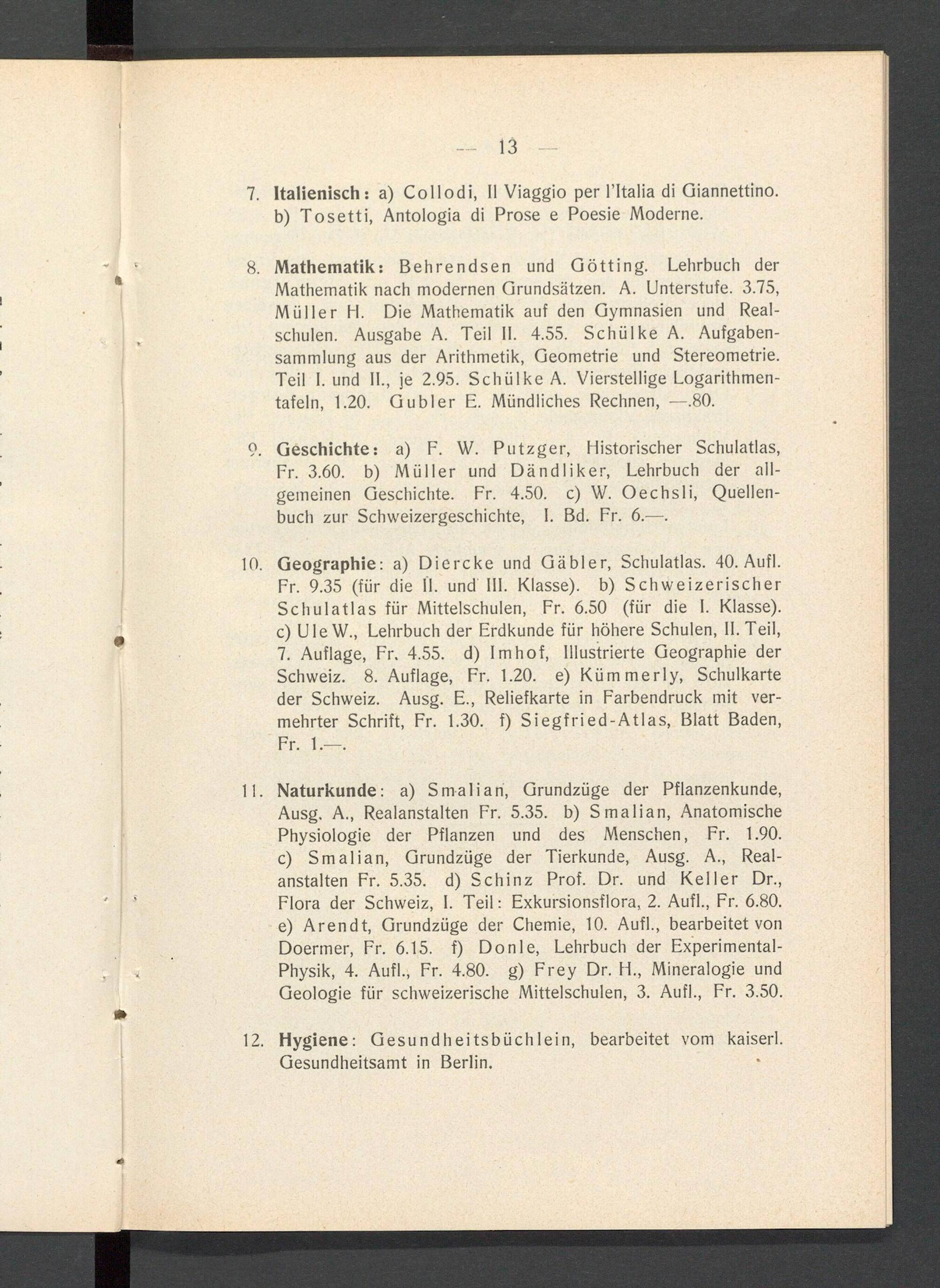 — 13 —

7. Italienisch: a) Collodi, Il Viaggio per l'Italia di Giannettino. b) Tosetti, Antologia di Prose e Poesie Moderne.

8. Mathematik: Behrendsen und Götting. Lehrbuch der Mathematik nach modernen Grundsätzen. A. Unterstufe. 3.75, Müller H. Die Mathematik auf den Gymnasien und Realschulen. Ausgabe A. Teil II. 4.55. Schülke A. Aufgabensammlung aus der Arithmetik, Geometrie und Stereometrie. Teil I. und II., je 2.95. Schülke A. Vierstellige Logarithmentafeln, 1.20. Gubler E. Mündliches Rechnen, —.80.

9. Geschichte: a) F. W. Putzger, Historischer Schulatlas, Fr. 3.60. b) Müller und Dändliker, Lehrbuch der allgemeinen Geschichte. Fr. 4.50. c) W. Oechsli, Quellenbuch zur Schweizergeschichte, I. Bd. Fr. 6.—.

10. Geographie: a) Diercke und Gäbler, Schulatlas. 40. Aufl. Fr. 9.35 (für die II. und III. Klasse). b) Schweizerischer Schulatlas für Mittelschulen, Fr. 6.50 (für die I. Klasse). c) Ule W., Lehrbuch der Erdkunde für höhere Schulen, II. Teil, 7. Auflage, Fr. 4.55. d) Imhof, Illustrierte Geographie der Schweiz. 8. Auflage, Fr. 1.20. e) Kümmerly, Schulkarte der Schweiz. Ausg. E., Reliefkarte in Farbendruck mit vermehrter Schrift, Fr. 1.30. f) Siegfried-Atlas, Blatt Baden, Fr. 1.—.

11. Naturkunde: a) Smalian, Grundzüge der Pflanzenkunde, Ausg. A., Realanstalten Fr. 5.35. b) Smalian, Anatomische Physiologie der Pflanzen und des Menschen, Fr. 1.90. c) Smalian, Grundzüge der Tierkunde, Ausg. A., Realanstalten Fr. 5.35. d) Schinz Prof. Dr. und Keller Dr., Flora der Schweiz, I. Teil: Exkursionsflora, 2. Aufl., Fr. 6.80. e) Arendt, Grundzüge der Chemie, 10. Aufl., bearbeitet von Doermer, Fr. 6.15. f) Donle, Lehrbuch der Experimental-Physik, 4. Aufl., Fr. 4.80. g) Frey Dr. H., Mineralogie und Geologie für schweizerische Mittelschulen, 3. Aufl., Fr. 3.50.

12. Hygiene: Gesundheitsbüchlein, bearbeitet vom kaiserl. Gesundheitsamt in Berlin.